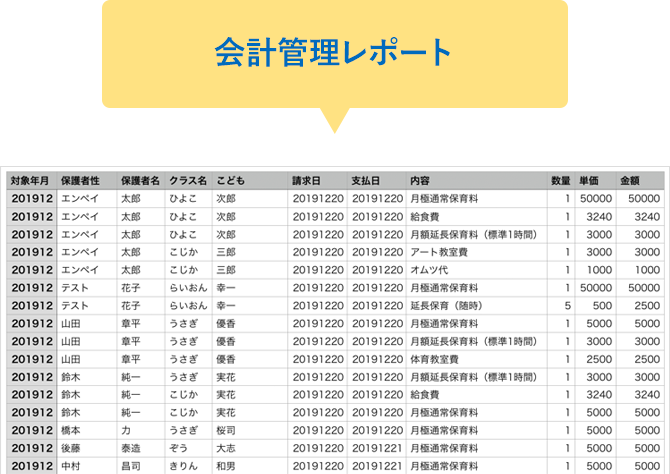 会計管理レポート

| 対象年月 | 保護者性 | 保護者名 | クラス名 | こども | 請求日 | 支払日 | 内容 | 数量 | 単価 | 金額 |
|---|---|---|---|---|---|---|---|---|---|---|
| 201912 | エンペイ | 太郎 | ひよこ | 次郎 | 20191220 | 20191220 | 月極通常保育料 | 1 | 50000 | 50000 |
| 201912 | エンペイ | 太郎 | ひよこ | 次郎 | 20191220 | 20191220 | 給食費 | 1 | 3240 | 3240 |
| 201912 | エンペイ | 太郎 | ひよこ | 次郎 | 20191220 | 20191220 | 月額延長保育料（標準1時間） | 1 | 3000 | 3000 |
| 201912 | エンペイ | 太郎 | こじか | 三郎 | 20191220 | 20191220 | アート教室費 | 1 | 3000 | 3000 |
| 201912 | エンペイ | 太郎 | こじか | 三郎 | 20191220 | 20191220 | オムツ代 | 1 | 1000 | 1000 |
| 201912 | テスト | 花子 | らいおん | 幸一 | 20191220 | 20191220 | 月極通常保育料 | 1 | 50000 | 50000 |
| 201912 | テスト | 花子 | らいおん | 幸一 | 20191220 | 20191220 | 延長保育（随時） | 5 | 500 | 2500 |
| 201912 | 山田 | 章平 | うさぎ | 優香 | 20191220 | 20191220 | 月極通常保育料 | 1 | 5000 | 5000 |
| 201912 | 山田 | 章平 | うさぎ | 優香 | 20191220 | 20191220 | 月額延長保育料（標準1時間） | 1 | 3000 | 3000 |
| 201912 | 山田 | 章平 | うさぎ | 優香 | 20191220 | 20191220 | 体育教室費 | 1 | 2500 | 2500 |
| 201912 | 鈴木 | 純一 | うさぎ | 実花 | 20191220 | 20191220 | 月額延長保育料（標準1時間） | 1 | 3000 | 3000 |
| 201912 | 鈴木 | 純一 | こじか | 実花 | 20191220 | 20191220 | 給食費 | 1 | 3240 | 3240 |
| 201912 | 鈴木 | 純一 | こじか | 実花 | 20191220 | 20191220 | 月極通常保育料 | 1 | 5000 | 5000 |
| 201912 | 橋本 | 力 | うさぎ | 桜司 | 20191220 | 20191220 | 月極通常保育料 | 1 | 5000 | 5000 |
| 201912 | 後藤 | 泰造 | ぞう | 大志 | 20191220 | 20191221 | 月極通常保育料 | 1 | 5000 | 5000 |
| 201912 | 中村 | 昌司 | きりん | 和男 | 20191220 | 20191221 | 月極通常保育料 | 1 | 5000 | 5000 |